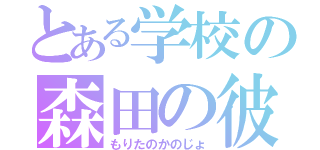 とある学校の
森田の彼
もりたのかのじょ